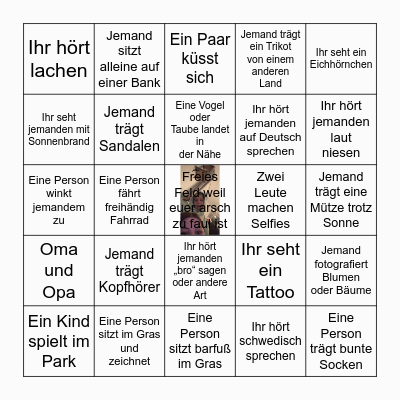 | | | | | |
|---|---|---|---|---|
| Ihr hört lachen | Jemand sitzt alleine auf einer Bank | Ein Paar küsst sich | Jemand trägt ein Trikot von einem anderen Land | Ihr seht ein Eichhörnchen |
| Ihr seht jemanden mit Sonnenbrand | Jemand trägt Sandalen | Eine Vogel oder Taube landet in der Nähe | Ihr hört jemanden auf Deutsch sprechen | Ihr hört jemanden laut niesen |
| Eine Person winkt jemandem zu | Eine Person fährt freihändig Fahrrad | Freies Feld weil euer arsch zu faul ist | Zwei Leute machen Selfies | Jemand trägt eine Mütze trotz Sonne |
| Oma und Opa | Jemand trägt Kopfhörer | Ihr hört jemanden „bro“ sagen oder andere Art | Ihr seht ein Tattoo | Jemand fotografiert Blumen oder Bäume |
| Ein Kind spielt im Park | Eine Person sitzt im Gras und zeichnet | Eine Person sitzt barfuß im Gras | Ihr hört schwedisch sprechen | Eine Person trägt bunte Socken |